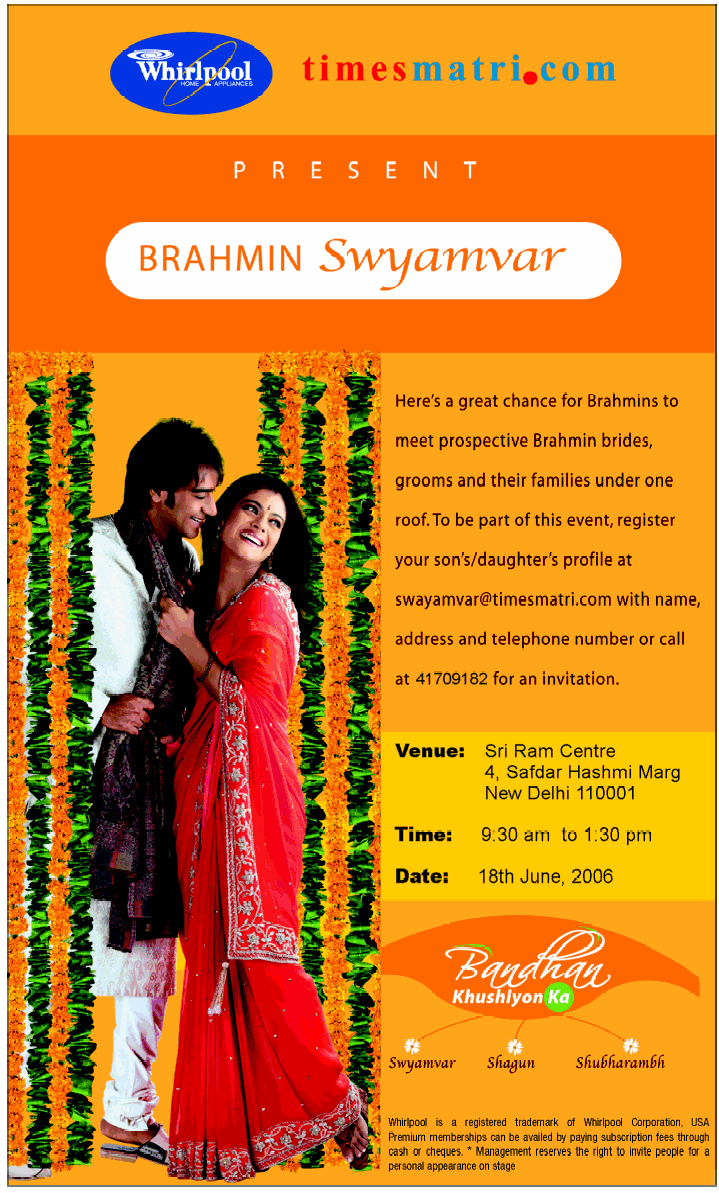 Whirlpool
HOME APPLIANCES

timesmatri.com

PRESENT

BRAHMIN Swyamvar

Here's a great chance for Brahmins to meet prospective Brahmin brides, grooms and their families under one roof. To be part of this event, register your son's/daughter's profile at swayamvar@timesmatri.com with name, address and telephone number or call at 41709182 for an invitation.

Venue: Sri Ram Centre
4, Safdar Hashmi Marg
New Delhi 110001

Time: 9:30 am to 1:30 pm

Date: 18th June, 2006

Bandhan
Khushiyon Ka

Swyamvar Shagun Shubharambh

Whirlpool is a registered trademark of Whirlpool Corporation, USA Premium memberships can be availed by paying subscription fees through cash or cheques. * Management reserves the right to invite people for a personal appearance on stage